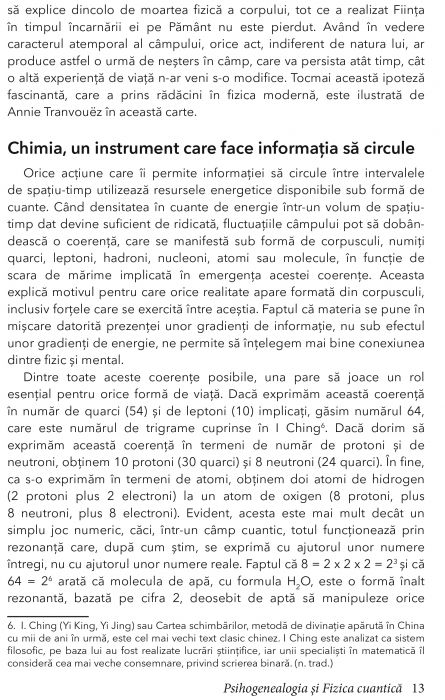 să explice dincolo de moartea fizică a corpului, tot ce a realizat Ființa în timpul încarnării ei pe Pământ nu este pierdut. Având în vedere caracterul atemporal al câmpului, orice act, indiferent de natura lui, ar produce astfel o urmă de neșters în câmp, care va persista atât timp, cât o altă experiență de viață n-ar veni s-o modifice. Tocmai această ipoteză fascinantă, care a prins rădăcini în fizica modernă, este ilustrată de Annie Tranvouëz în această carte.

Chimia, un instrument care face informația să circule

Orice acțiune care îi permite informației să circule între intervalele de spațiu-timp utilizează resursele energetice disponibile sub formă de cuante. Când densitatea în cuante de energie într-un volum de spațiu-timp dat devine suficient de ridicată, fluctuațiile câmpului pot să dobândească o coerență, care se manifestă sub formă de corpusculi, numiți quarci, leptoni, hadroni, nucleoni, atomi sau molecule, în funcție de scara de mărime implicată în emergența acestei coerențe. Aceasta explică motivul pentru care orice realitate apare formată din corpusculi, inclusiv forțele care se exercită între aceștia. Faptul că materia se pune în mișcare datorită prezenței unor gradienți de informație, nu sub efectul unor gradienți de energie, ne permite să înțelegem mai bine conexiunea dintre fizic și mental.

Dintre toate aceste coerențe posibile, una pare să joace un rol esențial pentru orice formă de viață. Dacă exprimăm această coerență în număr de quarci (54) și de leptoni (10) implicați, găsim numărul 64, care este numărul de trigrame cuprinse în I Ching$^6$. Dacă dorim să exprimăm această coerență în termeni de număr de protoni și de neutroni, obținem 10 protoni (30 quarci) și 8 neutroni (24 quarci). În fine, ca s-o exprimăm în termeni de atomi, obținem doi atomi de hidrogen (2 protoni plus 2 electroni) la un atom de oxigen (8 protoni, plus 8 neutroni, plus 8 electroni). Evident, acesta este mai mult decât un simplu joc numeric, căci, într-un câmp cuantic, totul funcționează prin rezonanță care, după cum știm, se exprimă cu ajutorul unor numere întregi, nu cu ajutorul unor numere reale. Faptul că $8 = 2 \times 2 \times 2 = 2^3$ și că $64 = 2^6$ arată că molecula de apă, cu formula $H_2O$, este o formă înalt rezonantă, bazată pe cifra 2, deosebit de aptă să manipuleze orice

6. I. Ching (Yi King, Yi Jing) sau Cartea schimbărilor, metodă de divinație apărută în China cu mii de ani în urmă, este cel mai vechi text clasic chinez. I Ching este analizat ca sistem filosofic, pe baza lui au fost realizate lucrări științifice, iar unii specialiști în matematică îl consideră cea mai veche consemnare, privind scrierea binară. (n. trad.)

Psihogenealogia și Fizica cuantică 13